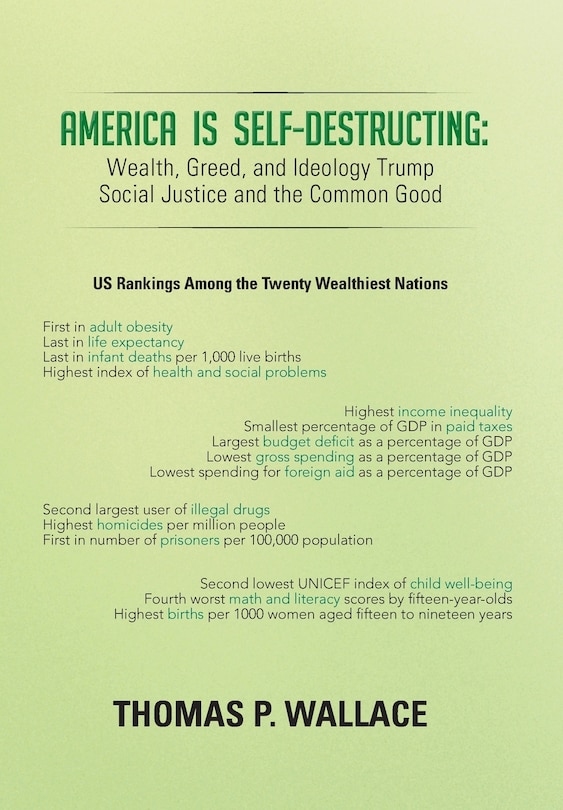 AMERICA IS SELF-DESTRUCTING:
Wealth, Greed, and Ideology Trump Social Justice and the Common Good

US Rankings Among the Twenty Wealthiest Nations

First in adult obesity
Last in life expectancy
Last in infant deaths per 1,000 live births
Highest index of health and social problems

Highest income inequality
Smallest percentage of GDP in paid taxes
Largest budget deficit as a percentage of GDP
Lowest gross spending as a percentage of GDP
Lowest spending for foreign aid as a percentage of GDP

Second largest user of illegal drugs
Highest homicides per million people
First in number of prisoners per 100,000 population

Second lowest UNICEF index of child well-being
Fourth worst math and literacy scores by fifteen-year-olds
Highest births per 1000 women aged fifteen to nineteen years

THOMAS P. WALLACE